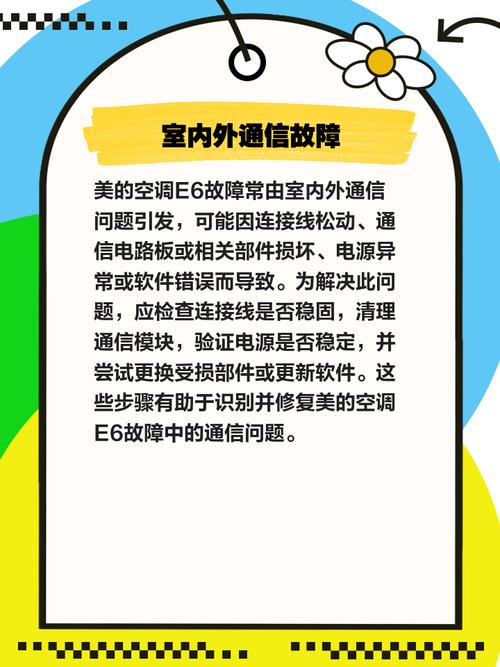 室内外通信故障

美的空调E6故障常由室内外通信问题引发，可能因连接线松动、通信电路板或相关部件损坏、电源异常或软件错误而导致。为解决此问题，应检查连接线是否稳固，清理通信模块，验证电源是否稳定，并尝试更换受损部件或更新软件。这些步骤有助于识别并修复美的空调E6故障中的通信问题。